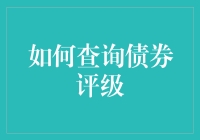 如何查询债券评级